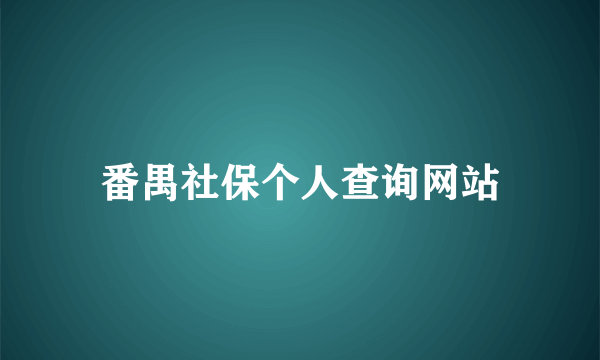 番禺社保个人查询网站